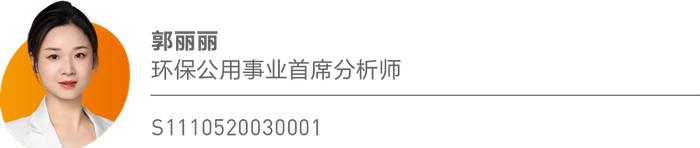 郭丽丽
环保公用事业首席分析师

S1110520030001